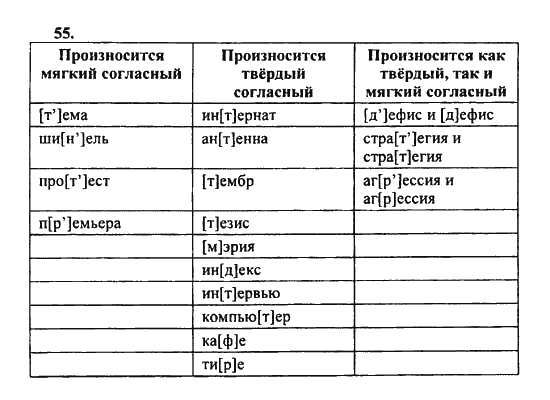 55.

| Произносится мягкий согласный | Произносится твёрдый согласный | Произносится как твёрдый, так и мягкий согласный |
|---|---|---|
| [т']ема | ин[т]ернат | [д']ефис и [д]ефис |
| ши[н']ель | ан[т]енна | стра[т']егия и стра[т]егия |
| про[т']ест | [т]ембр | аг[р']ессия и аг[р]ессия |
| п[р']емьера | [т]езис | |
| | [м]эрия | |
| | ин[д]екс | |
| | ин[т]ервью | |
| | компью[т]ер | |
| | ка[ф]е | |
| | ти[р]е | |